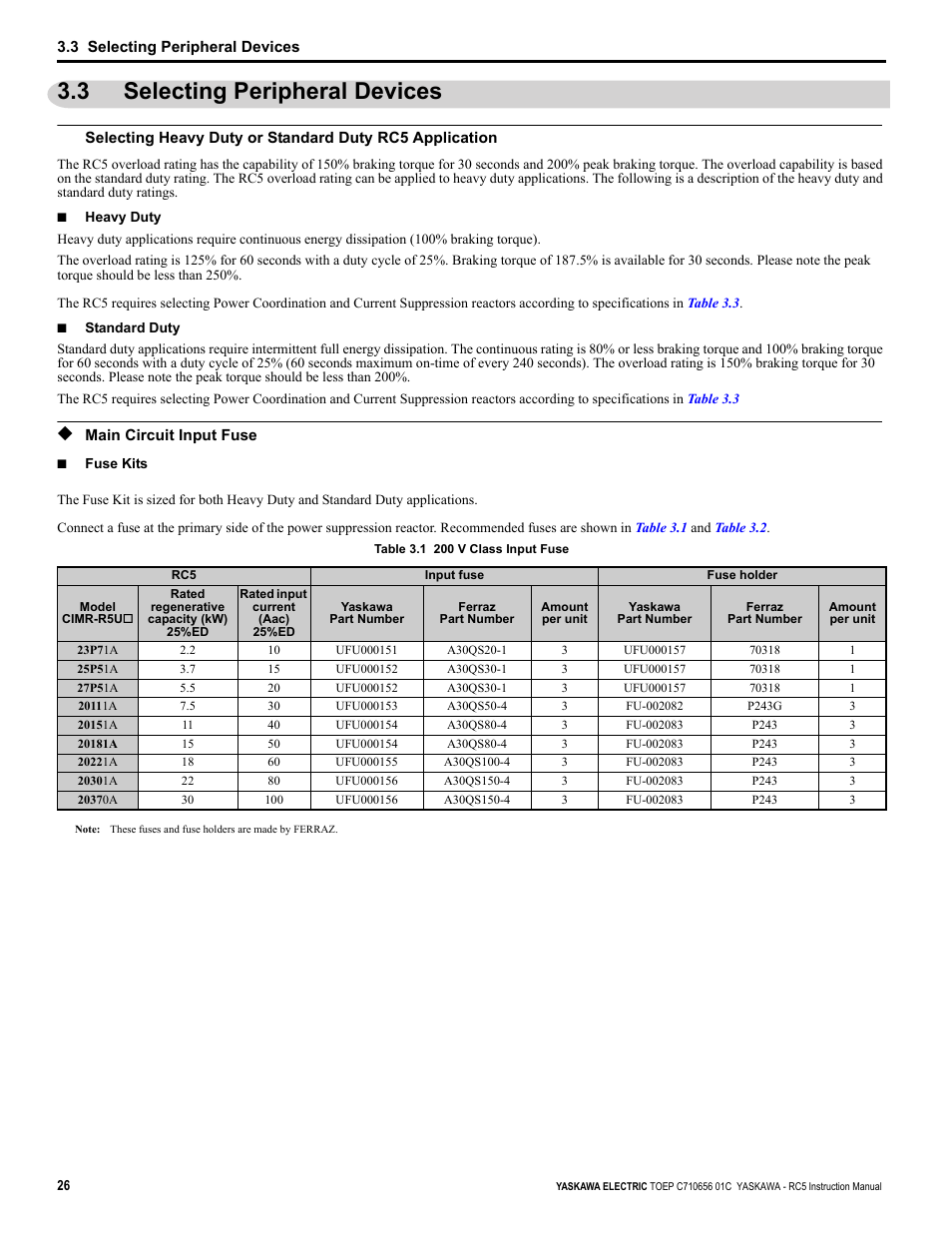 3.3 Selecting Peripheral Devices

3.3 Selecting Peripheral Devices

Selecting Heavy Duty or Standard Duty RC5 Application

The RC5 overload rating has the capability of 150% braking torque for 30 seconds and 200% peak braking torque. The overload capability is based on the standard duty rating. The RC5 overload rating can be applied to heavy duty applications. The following is a description of the heavy duty and standard duty ratings.

■ Heavy Duty

Heavy duty applications require continuous energy dissipation (100% braking torque).

The overload rating is 125% for 60 seconds with a duty cycle of 25%. Braking torque of 187.5% is available for 30 seconds. Please note the peak torque should be less than 250%.

The RC5 requires selecting Power Coordination and Current Suppression reactors according to specifications in Table 3.3.

■ Standard Duty

Standard duty applications require intermittent full energy dissipation. The continuous rating is 80% or less braking torque and 100% braking torque for 60 seconds with a duty cycle of 25% (60 seconds maximum on-time of every 240 seconds). The overload rating is 150% braking torque for 30 seconds. Please note the peak torque should be less than 200%.

The RC5 requires selecting Power Coordination and Current Suppression reactors according to specifications in Table 3.3

◆ Main Circuit Input Fuse

■ Fuse Kits

The Fuse Kit is sized for both Heavy Duty and Standard Duty applications.

Connect a fuse at the primary side of the power suppression reactor. Recommended fuses are shown in Table 3.1 and Table 3.2.

Table 3.1 200 V Class Input Fuse

| RC5 | | | Input fuse | | | Fuse holder | | |
|---|---|---|---|---|---|---|---|---|
| Model CIMR-R5U□ | Rated regenerative capacity (kW) 25%ED | Rated input current (Aac) 25%ED | Yaskawa Part Number | Ferraz Part Number | Amount per unit | Yaskawa Part Number | Ferraz Part Number | Amount per unit |
| 23P71A | 2.2 | 10 | UFU000151 | A30QS20-1 | 3 | UFU000157 | 70318 | 1 |
| 25P51A | 3.7 | 15 | UFU000152 | A30QS30-1 | 3 | UFU000157 | 70318 | 1 |
| 27P51A | 5.5 | 20 | UFU000152 | A30QS30-1 | 3 | UFU000157 | 70318 | 1 |
| 20111A | 7.5 | 30 | UFU000153 | A30QS50-4 | 3 | FU-002082 | P243G | 3 |
| 20151A | 11 | 40 | UFU000154 | A30QS80-4 | 3 | FU-002083 | P243 | 3 |
| 20181A | 15 | 50 | UFU000154 | A30QS80-4 | 3 | FU-002083 | P243 | 3 |
| 20221A | 18 | 60 | UFU000155 | A30QS100-4 | 3 | FU-002083 | P243 | 3 |
| 20301A | 22 | 80 | UFU000156 | A30QS150-4 | 3 | FU-002083 | P243 | 3 |
| 20370A | 30 | 100 | UFU000156 | A30QS150-4 | 3 | FU-002083 | P243 | 3 |

Note: These fuses and fuse holders are made by FERRAZ.

26

YASKAWA ELECTRIC TOEP C710656 01C YASKAWA - RC5 Instruction Manual